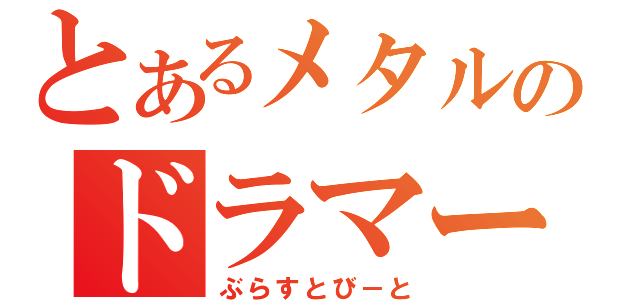 とあるメタルの
ドラマー
ぶらすとびーと